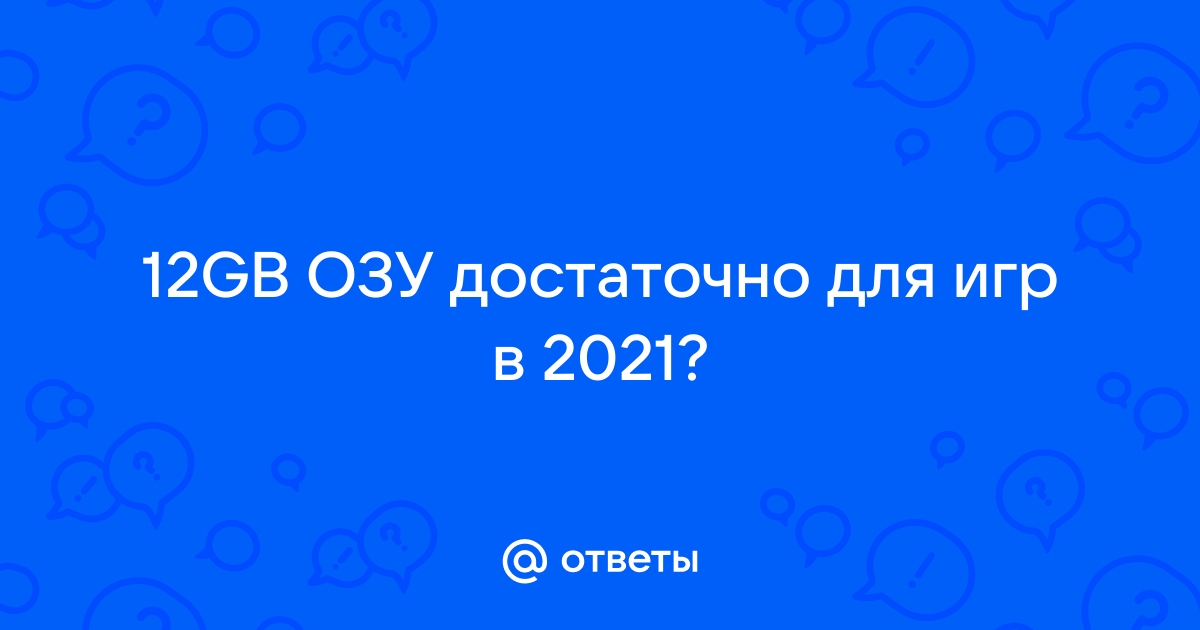 12GB ОЗУ достаточно для игр в 2021?

@ ответы